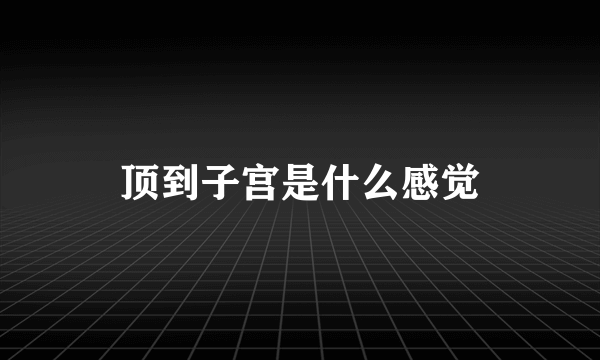 顶到子宫是什么感觉